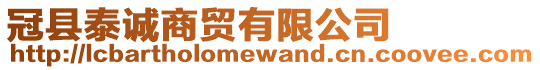 冠县泰诚商贸有限公司
http://lcbartholomewand.cn.coovee.com